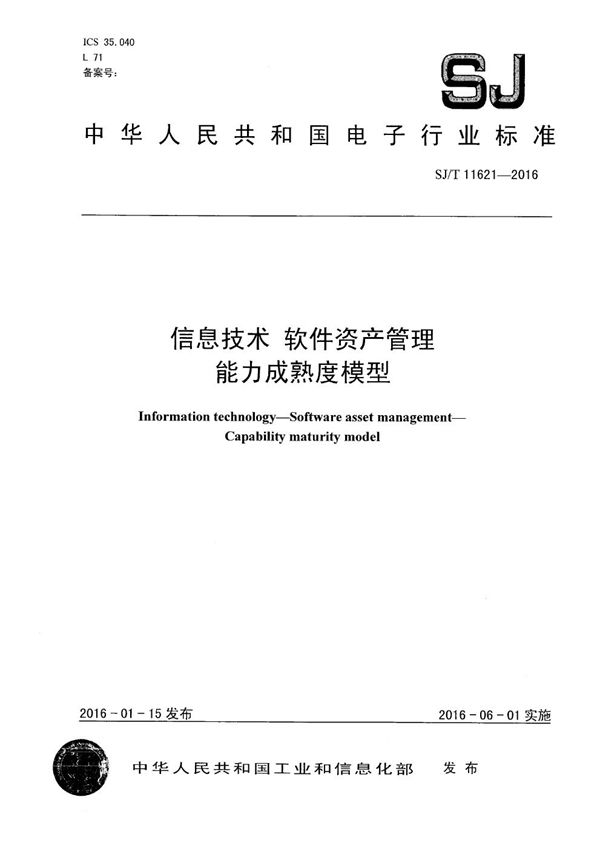 ICS 35.040
L 71
备案号:

SJ

中华人民共和国电子行业标准

SJ/T 11621—2016

信息技术 软件资产管理
能力成熟度模型

Information technology—Software asset management—
Capability maturity model

2016-01-15发布

2016-06-01实施

中华人民共和国工业和信息化部 发布